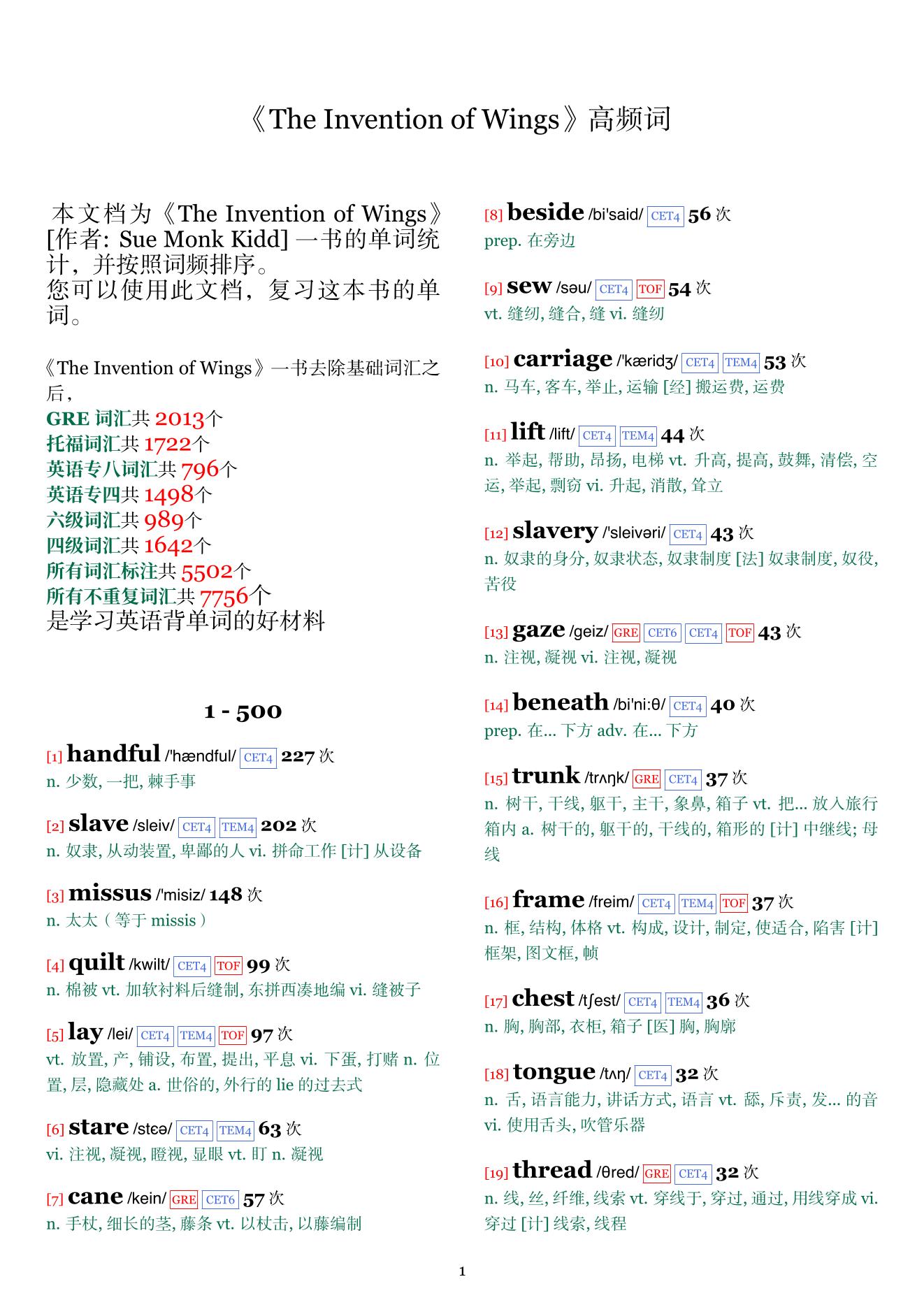 《The Invention of Wings》高频词

本文档为《The Invention of Wings》[作者: Sue Monk Kidd] 一书的单词统计，并按照词频排序。
您可以使用此文档，复习这本书的单词。

《The Invention of Wings》一书去除基础词汇之后，
GRE 词汇共 2013个
托福词汇共 1722个
英语专八词汇共 796个
英语专四共 1498个
六级词汇共 989个
四级词汇共 1642个
所有词汇标注共 5502个
所有不重复词汇共 7756个
是学习英语背单词的好材料

1 - 500

[1] handful /'hændful/ CET4 227 次
n. 少数, 一把, 棘手事

[2] slave /sleiv/ CET4 TEM4 202 次
n. 奴隶, 从动装置, 卑鄙的人 vi. 拼命工作 [计] 从设备

[3] missus /'misiz/ 148 次
n. 太太（等于 missis）

[4] quilt /kwilt/ CET4 TOF 99 次
n. 棉被 vt. 加软衬料后缝制, 东拼西凑地编 vi. 缝被子

[5] lay /lei/ CET4 TEM4 TOF 97 次
vt. 放置, 产, 铺设, 布置, 提出, 平息 vi. 下蛋, 打赌 n. 位置, 层, 隐藏处 a. 世俗的, 外行的 lie 的过去式

[6] stare /stɛə/ CET4 TEM4 63 次
vi. 注视, 凝视, 瞪视, 显眼 vt. 盯 n. 凝视

[7] cane /kein/ GRE CET6 57 次
n. 手杖, 细长的茎, 藤条 vt. 以杖击, 以藤编制

[8] beside /bi'said/ CET4 56 次
prep. 在旁边

[9] sew /səu/ CET4 TOF 54 次
vt. 缝纫, 缝合, 缝 vi. 缝纫

[10] carriage /'kæridʒ/ CET4 TEM4 53 次
n. 马车, 客车, 举止, 运输 [经] 搬运费, 运费

[11] lift /lift/ CET4 TEM4 44 次
n. 举起, 帮助, 昂扬, 电梯 vt. 升高, 提高, 鼓舞, 清偿, 空运, 举起, 剽窃 vi. 升起, 消散, 耸立

[12] slavery /'sleivəri/ CET4 43 次
n. 奴隶的身分, 奴隶状态, 奴隶制度 [法] 奴隶制度, 奴役, 苦役

[13] gaze /geiz/ GRE CET6 CET4 TOF 43 次
n. 注视, 凝视 vi. 注视, 凝视

[14] beneath /bi'ni:θ/ CET4 40 次
prep. 在... 下方 adv. 在... 下方

[15] trunk /trʌŋk/ GRE CET4 37 次
n. 树干, 干线, 躯干, 主干, 象鼻, 箱子 vt. 把... 放入旅行箱内 a. 树干的, 躯干的, 干线的, 箱形的 [计] 中继线; 母线

[16] frame /freim/ CET4 TEM4 TOF 37 次
n. 框, 结构, 体格 vt. 构成, 设计, 制定, 使适合, 陷害 [计] 框架, 图文框, 帧

[17] chest /tʃest/ CET4 TEM4 36 次
n. 胸, 胸部, 衣柜, 箱子 [医] 胸, 胸廓

[18] tongue /tʌŋ/ CET4 32 次
n. 舌, 语言能力, 讲话方式, 语言 vt. 舔, 斥责, 发... 的音 vi. 使用舌头, 吹管乐器

[19] thread /θred/ GRE CET4 32 次
n. 线, 丝, 纤维, 线索 vt. 穿线于, 穿过, 通过, 用线穿成 vi. 穿过 [计] 线索, 线程

1